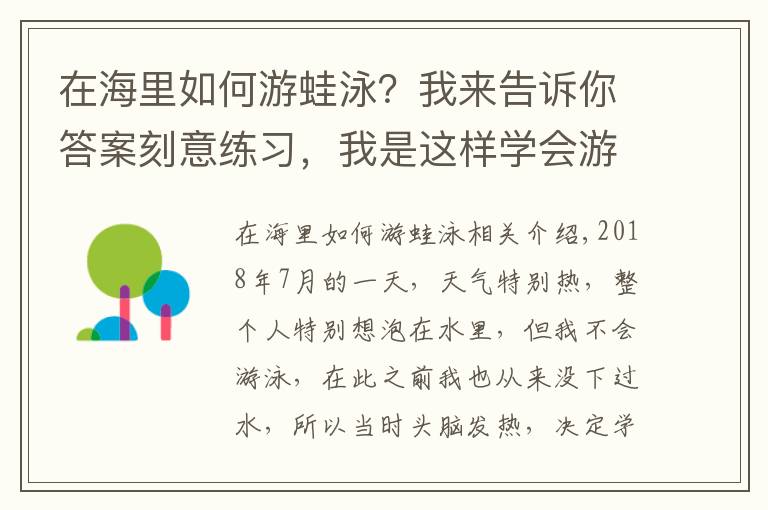 在海里如何游蛙泳？我来告诉你答案刻意练习，我是这样学会游

在海里如何游蛙泳相关介绍，2018年7月的一天，天气特别热，整个人特别想泡在水里，但我不会游泳，在此之前我也从来没下过水，所以当时头脑发热，决定学